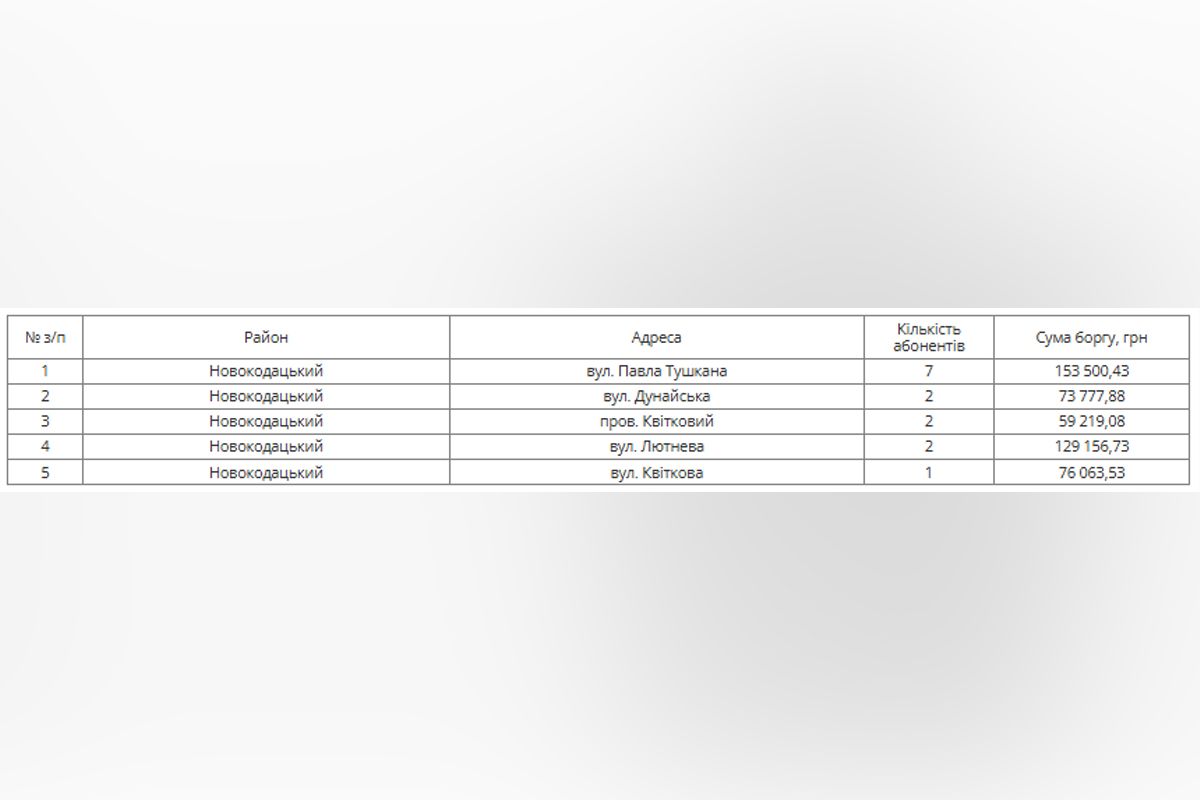 | № з/п | Район | Адреса | Кількість абонентів | Сума боргу, грн |
|---|---|---|---|---|
| 1 | Новокодацький | вул. Павла Тушкана | 7 | 153 500,43 |
| 2 | Новокодацький | вул. Дунайська | 2 | 73 777,88 |
| 3 | Новокодацький | пров. Квітковий | 2 | 59 219,08 |
| 4 | Новокодацький | вул. Лютнева | 2 | 129 156,73 |
| 5 | Новокодацький | вул. Квіткова | 1 | 76 063,53 |